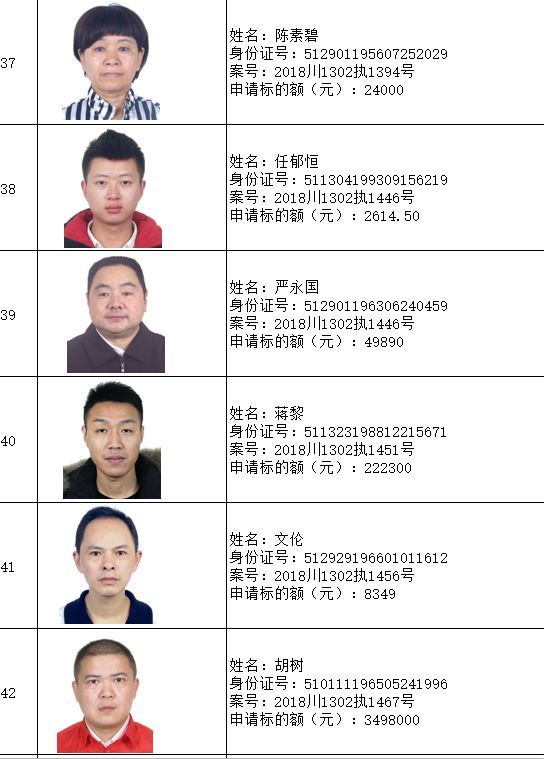 | 37 |  | 姓名：陈素碧 身份证号：512901195607252029 案号：2018川1302执1394号 申请标的额（元）：24000 |
|---|---|---|
| 38 |  | 姓名：任郁恒 身份证号：511304199309156219 案号：2018川1302执1446号 申请标的额（元）：2614.50 |
| 39 |  | 姓名：严永国 身份证号：512901196306240459 案号：2018川1302执1446号 申请标的额（元）：49890 |
| 40 |  | 姓名：蒋黎 身份证号：511323198812215671 案号：2018川1302执1451号 申请标的额（元）：222300 |
| 41 |  | 姓名：文伦 身份证号：512929196601011612 案号：2018川1302执1456号 申请标的额（元）：8349 |
| 42 |  | 姓名：胡树 身份证号：510111196505241996 案号：2018川1302执1467号 申请标的额（元）：3498000 |